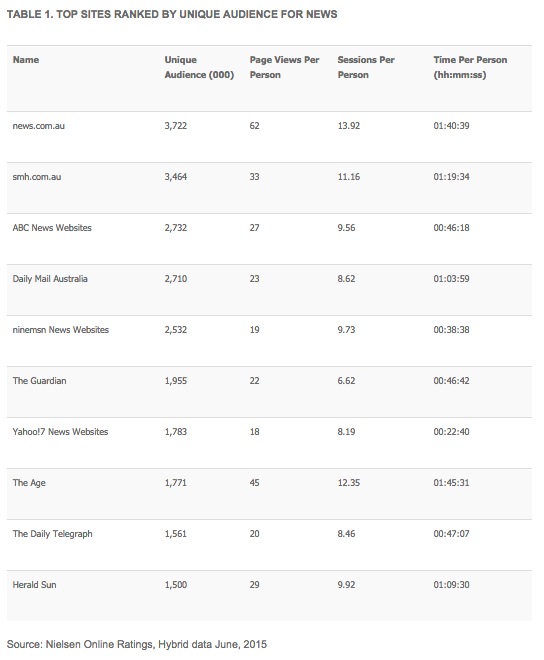 TABLE 1. TOP SITES RANKED BY UNIQUE AUDIENCE FOR NEWS

| Name | Unique Audience (000) | Page Views Per Person | Sessions Per Person | Time Per Person (hh:mm:ss) |
|---|---|---|---|---|
| news.com.au | 3,722 | 62 | 13.92 | 01:40:39 |
| smh.com.au | 3,464 | 33 | 11.16 | 01:19:34 |
| ABC News Websites | 2,732 | 27 | 9.56 | 00:46:18 |
| Daily Mail Australia | 2,710 | 23 | 8.62 | 01:03:59 |
| ninemsn News Websites | 2,532 | 19 | 9.73 | 00:38:38 |
| The Guardian | 1,955 | 22 | 6.62 | 00:46:42 |
| Yahoo!7 News Websites | 1,783 | 18 | 8.19 | 00:22:40 |
| The Age | 1,771 | 45 | 12.35 | 01:45:31 |
| The Daily Telegraph | 1,561 | 20 | 8.46 | 00:47:07 |
| Herald Sun | 1,500 | 29 | 9.92 | 01:09:30 |

Source: Nielsen Online Ratings, Hybrid data June, 2015